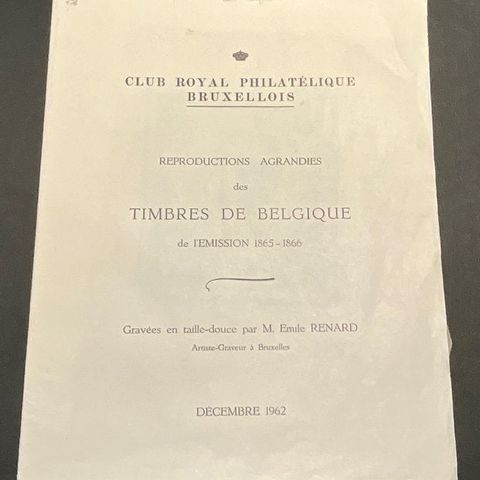 CLUB ROYAL PHILATÉLIQUE
BRUXELLOIS

REPRODUCTIONS AGRANDIES

des

TIMBRES DE BELGIQUE

de l'EMISSION 1865 - 1866

Gravées en taille-douce par M. Emile RENARD

Artiste-Graveur à Bruxelles

DÉCEMBRE 1962